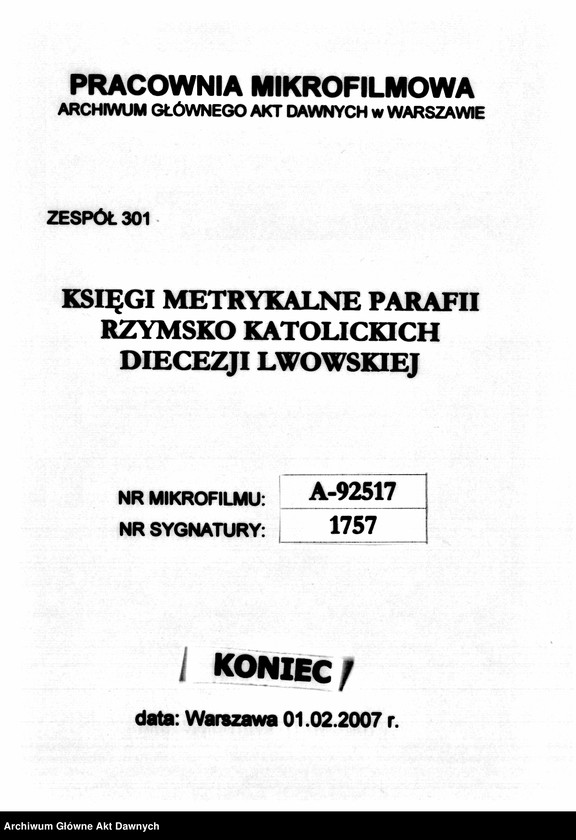 PRACOWNIA MIKROFILMOWA
ARCHIWUM GŁÓWNEGO AKT DAWNYCH w WARSZAWIE

ZESPÓŁ 301

KSIĘGI METRYKALNE PARAFII RZYMSKO KATOLICKICH DIECEZJI LWOWSKIEJ

| NR MIKROFILMU: | A-92517 |
|---|---|
| NR SYGNATURY: | 1757 |

KONIEC

data: Warszawa 01.02.2007 r.

Archiwum Główne Akt Dawnych